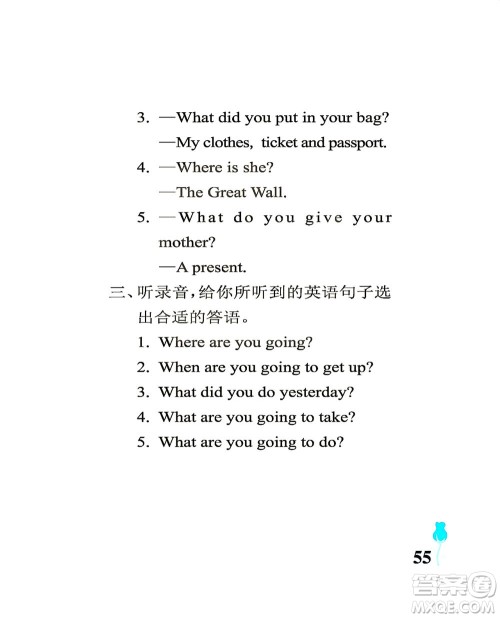 3. —What did you put in your bag?
—My clothes, ticket and passport.
4. —Where is she?
—The Great Wall.
5. —What do you give your mother?
—A present.
三、听录音,给你所听到的英语句子选出合适的答语。
1. Where are you going?
2. When are you going to get up?
3. What did you do yesterday?
4. What are you going to take?
5. What are you going to do?

55

答案圈
MXQE.COM